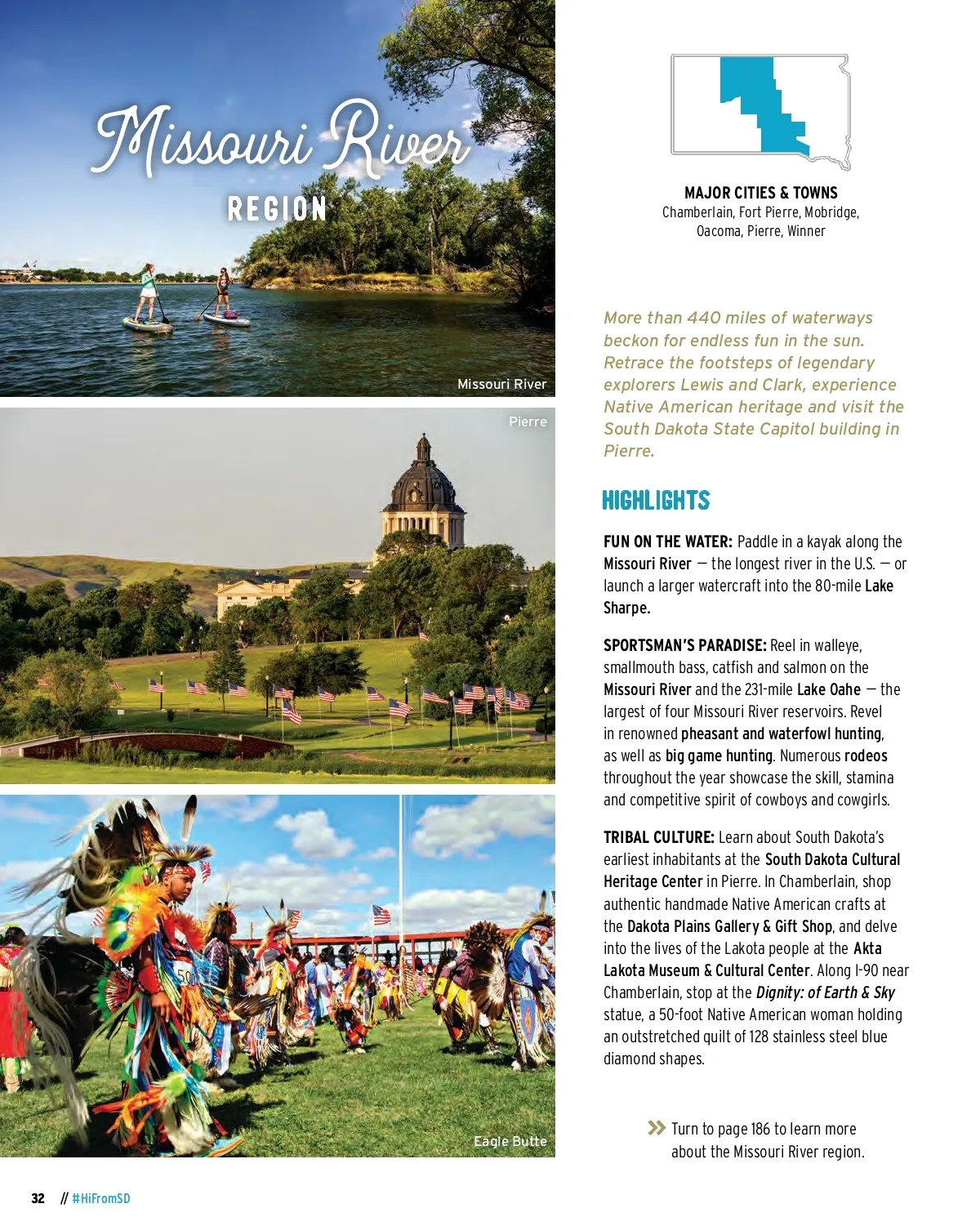 Missouri River
REGION

Missouri River

Pierre

Eagle Butte

MAJOR CITIES & TOWNS
Chamberlain, Fort Pierre, Mobridge, Oacoma, Pierre, Winner

More than 440 miles of waterways beckon for endless fun in the sun. Retrace the footsteps of legendary explorers Lewis and Clark, experience Native American heritage and visit the South Dakota State Capitol building in Pierre.

HIGHLIGHTS

FUN ON THE WATER: Paddle in a kayak along the Missouri River — the longest river in the U.S. — or launch a larger watercraft into the 80-mile Lake Sharpe.

SPORTSMAN'S PARADISE: Reel in walleye, smallmouth bass, catfish and salmon on the Missouri River and the 231-mile Lake Oahe — the largest of four Missouri River reservoirs. Revel in renowned pheasant and waterfowl hunting, as well as big game hunting. Numerous rodeos throughout the year showcase the skill, stamina and competitive spirit of cowboys and cowgirls.

TRIBAL CULTURE: Learn about South Dakota's earliest inhabitants at the South Dakota Cultural Heritage Center in Pierre. In Chamberlain, shop authentic handmade Native American crafts at the Dakota Plains Gallery & Gift Shop, and delve into the lives of the Lakota people at the Akta Lakota Museum & Cultural Center. Along I-90 near Chamberlain, stop at the Dignity: of Earth & Sky statue, a 50-foot Native American woman holding an outstretched quilt of 128 stainless steel blue diamond shapes.

Turn to page 186 to learn more about the Missouri River region.

32 // #HiFromSD